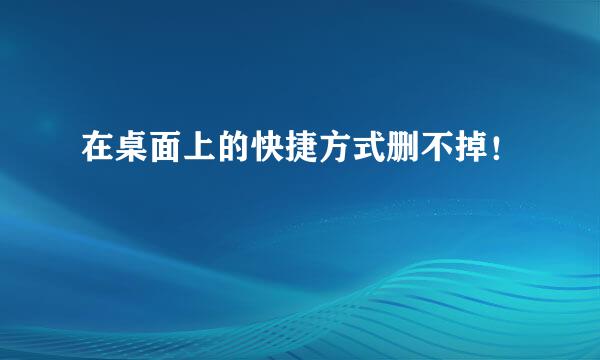 在桌面上的快捷方式删不掉！